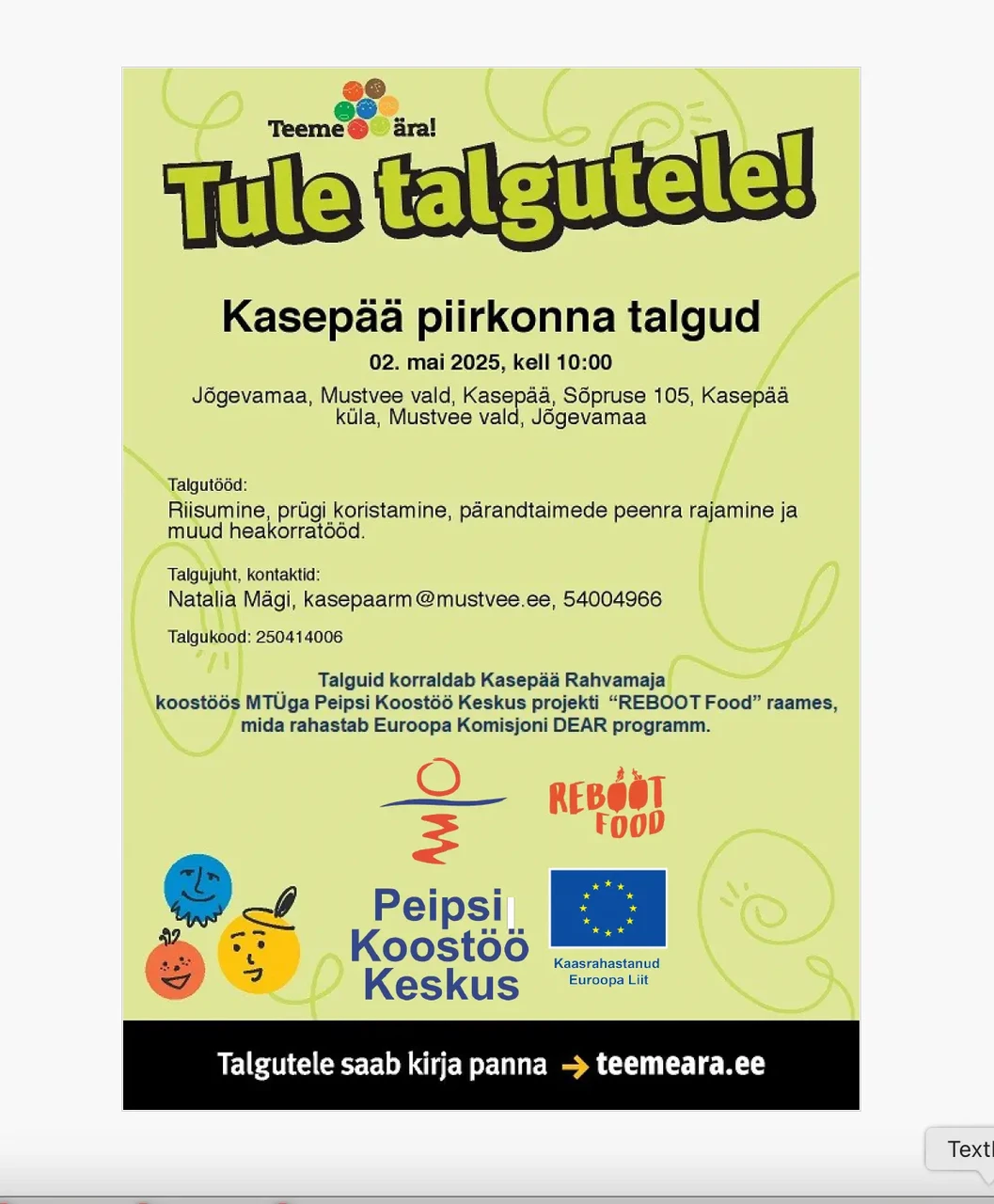 Teeme ära!

Tule talgutele!

Kasepää piirkonna talgud

02. mai 2025, kell 10:00

Jõgevamaa, Mustvee vald, Kasepää, Sõpruse 105, Kasepää küla, Mustvee vald, Jõgevamaa

Talgutööd:
Riisumine, prügi koristamine, pärandtaimede peenra rajamine ja muud heakorratööd.

Talgujuht, kontaktid:
Natalia Mägi, kasepaarm@mustvee.ee, 54004966

Talgukood: 250414006

Talguid korraldab Kasepää Rahvamaja koostöös MTÜga Peipsi Koostöö Keskus projekti "REBOOT Food" raames, mida rahastab Euroopa Komisjoni DEAR programm.

REBOOT FOOD

Peipsi Koostöö Keskus

Kaasrahastanud Euroopa Liit

Talgutele saab kirja panna → teemeara.ee

Textl